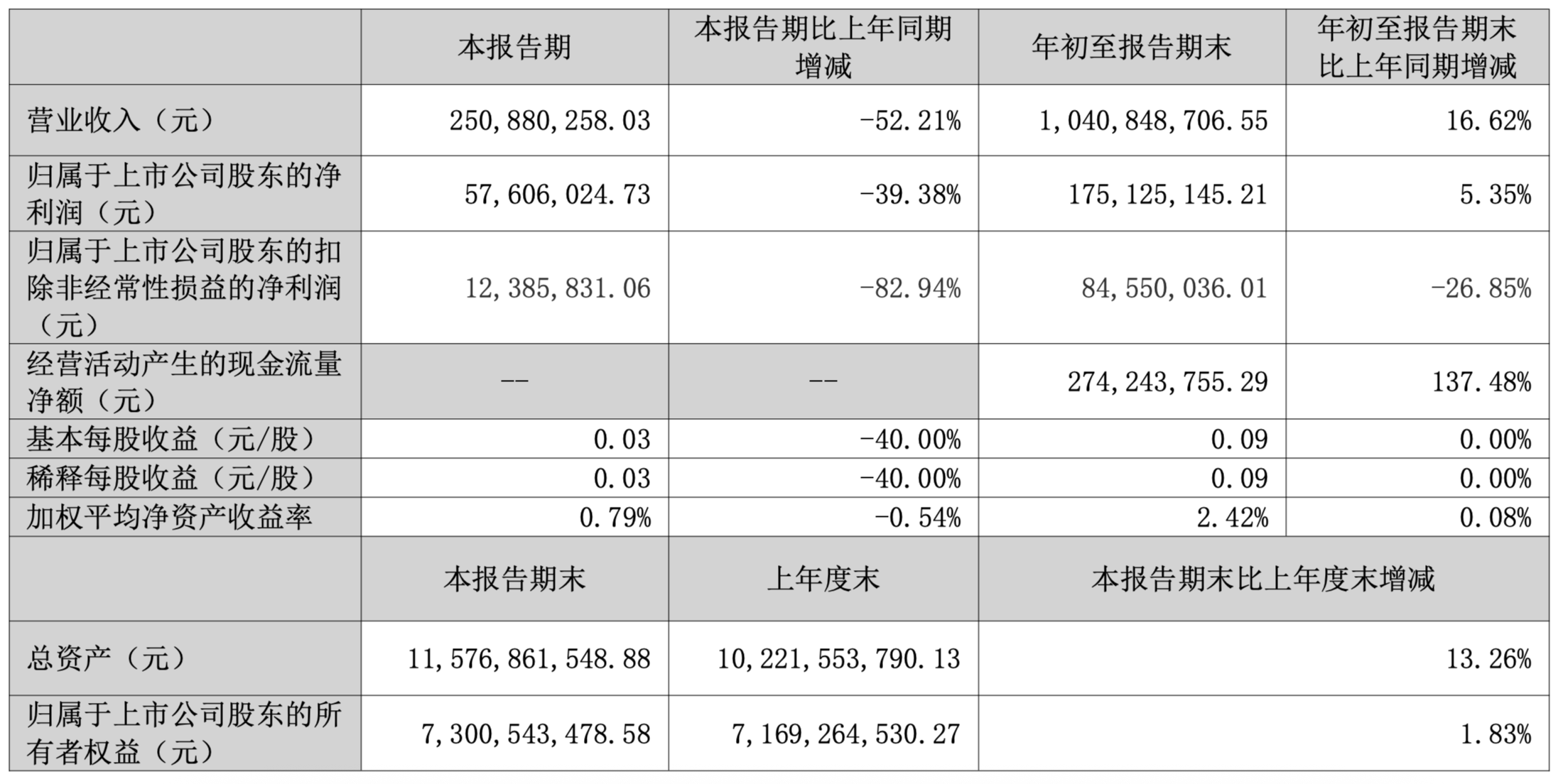 |  | 本报告期 | 本报告期比上年同期增减 | 年初至报告期末 | 年初至报告期末比上年同期增减 |
|---|---|---|---|---|
| 营业收入（元） | 250,880,258.03 | -52.21% | 1,040,848,706.55 | 16.62% |
| 归属于上市公司股东的净利润（元） | 57,606,024.73 | -39.38% | 175,125,145.21 | 5.35% |
| 归属于上市公司股东的扣除非经常性损益的净利润（元） | 12,385,831.06 | -82.94% | 84,550,036.01 | -26.85% |
| 经营活动产生的现金流量净额（元） | -- | -- | 274,243,755.29 | 137.48% |
| 基本每股收益（元/股） | 0.03 | -40.00% | 0.09 | 0.00% |
| 稀释每股收益（元/股） | 0.03 | -40.00% | 0.09 | 0.00% |
| 加权平均净资产收益率 | 0.79% | -0.54% | 2.42% | 0.08% |
|  | 本报告期末 | 上年度末 | 本报告期末比上年度末增减 | |
| 总资产（元） | 11,576,861,548.88 | 10,221,553,790.13 | 13.26% | |
| 归属于上市公司股东的所有者权益（元） | 7,300,543,478.58 | 7,169,264,530.27 | 1.83% | |